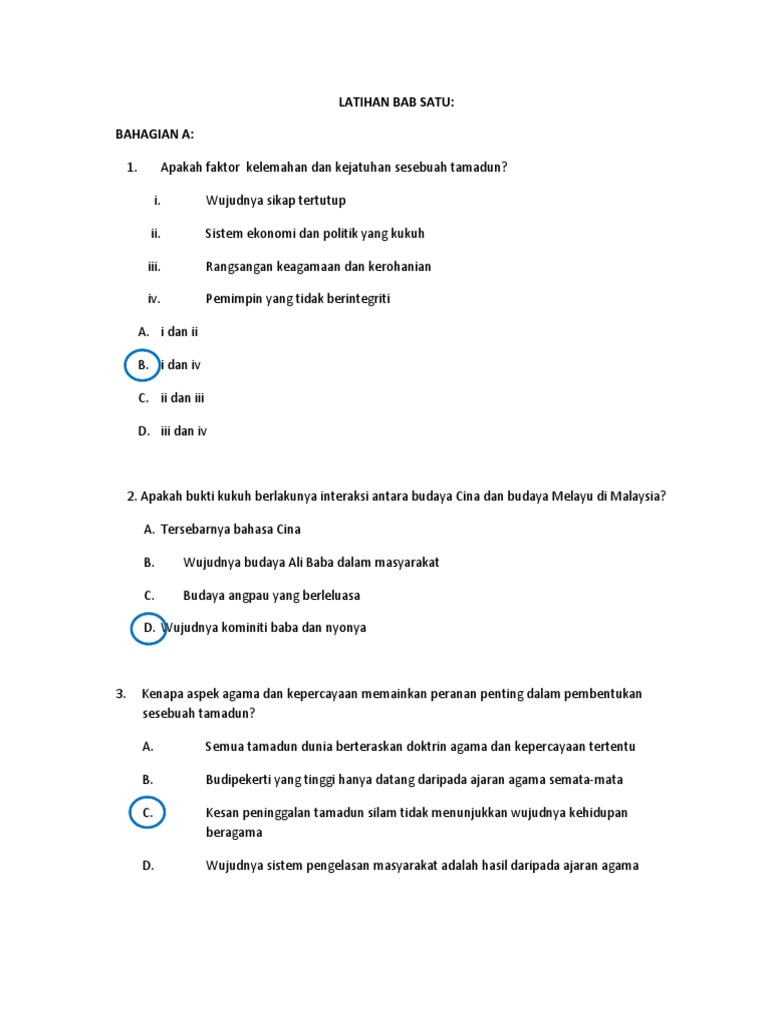 LATIHAN BAB SATU:

BAHAGIAN A:

1. Apakah faktor kelemahan dan kejatuhan sesebuah tamadun?

i. Wujudnya sikap tertutup

ii. Sistem ekonomi dan politik yang kukuh

iii. Rangsangan keagamaan dan kerohanian

iv. Pemimpin yang tidak berintegriti

A. i dan ii

B. i dan iv

C. ii dan iii

D. iii dan iv

2. Apakah bukti kukuh berlakunya interaksi antara budaya Cina dan budaya Melayu di Malaysia?

A. Tersebarnya bahasa Cina

B. Wujudnya budaya Ali Baba dalam masyarakat

C. Budaya angpau yang berleluasa

D. Wujudnya kominiti baba dan nyonya

3. Kenapa aspek agama dan kepercayaan memainkan peranan penting dalam pembentukan sesebuah tamadun?

A. Semua tamadun dunia berteraskan doktrin agama dan kepercayaan tertentu

B. Budipekerti yang tinggi hanya datang daripada ajaran agama semata-mata

C. Kesan peninggalan tamadun silam tidak menunjukkan wujudnya kehidupan beragama

D. Wujudnya sistem pengelasan masyarakat adalah hasil daripada ajaran agama